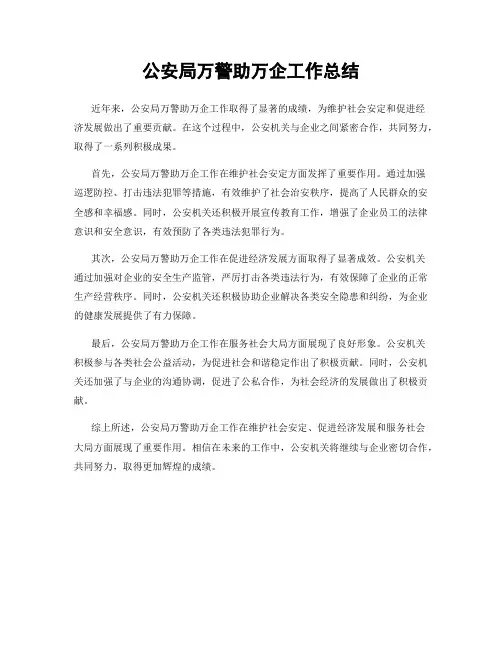 公安局万警助万企工作总结

近年来，公安局万警助万企工作取得了显著的成绩，为维护社会安定和促进经济发展做出了重要贡献。在这个过程中，公安机关与企业之间紧密合作，共同努力，取得了一系列积极成果。

首先，公安局万警助万企工作在维护社会安定方面发挥了重要作用。通过加强巡逻防控、打击违法犯罪等措施，有效维护了社会治安秩序，提高了人民群众的安全感和幸福感。同时，公安机关还积极开展宣传教育工作，增强了企业员工的法律意识和安全意识，有效预防了各类违法犯罪行为。

其次，公安局万警助万企工作在促进经济发展方面取得了显著成效。公安机关通过加强对企业的安全生产监管，严厉打击各类违法行为，有效保障了企业的正常生产经营秩序。同时，公安机关还积极协助企业解决各类安全隐患和纠纷，为企业的健康发展提供了有力保障。

最后，公安局万警助万企工作在服务社会大局方面展现了良好形象。公安机关积极参与各类社会公益活动，为促进社会和谐稳定作出了积极贡献。同时，公安机关还加强了与企业的沟通协调，促进了公私合作，为社会经济的发展做出了积极贡献。

综上所述，公安局万警助万企工作在维护社会安定、促进经济发展和服务社会大局方面展现了重要作用。相信在未来的工作中，公安机关将继续与企业密切合作，共同努力，取得更加辉煌的成绩。